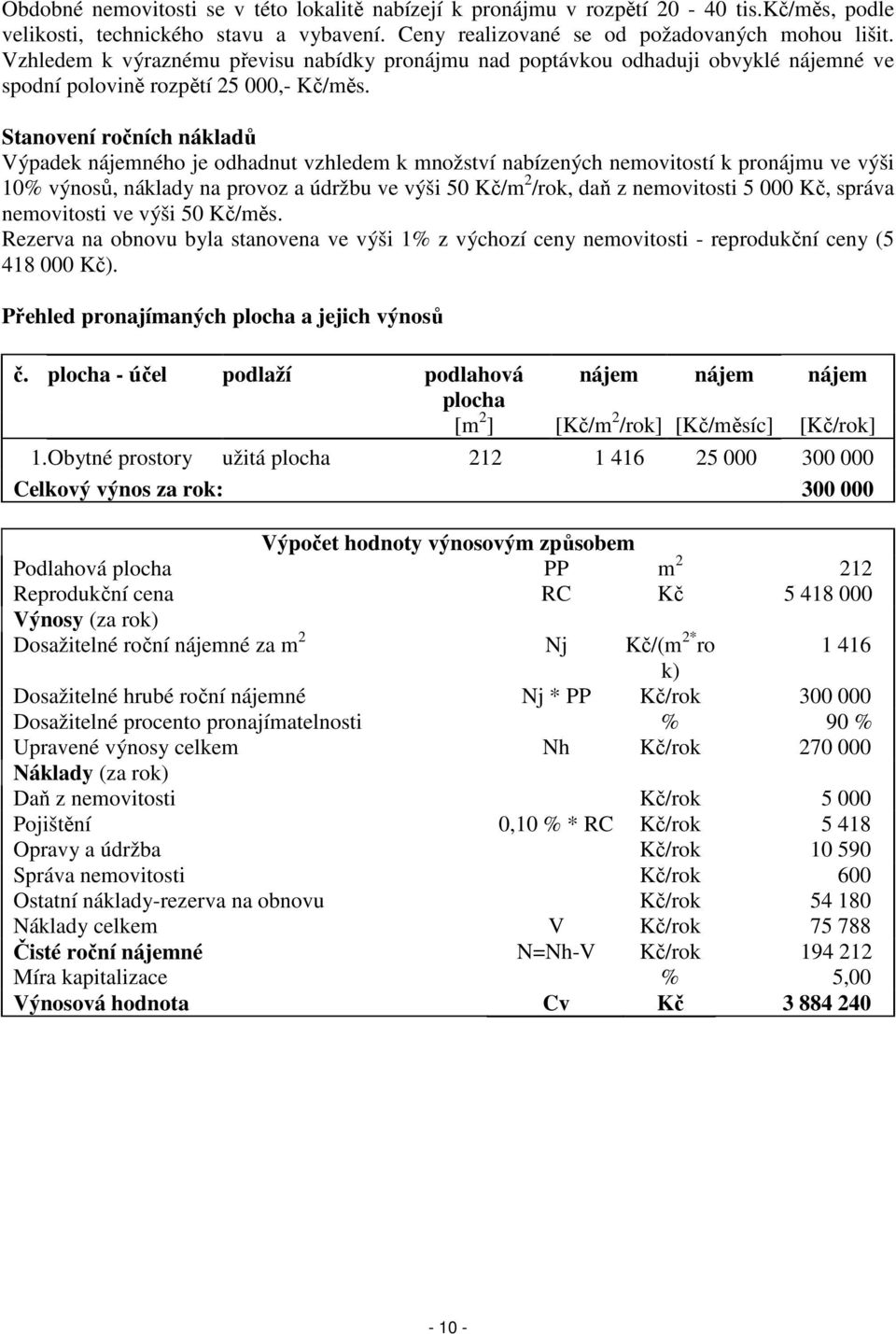 Obdobné nemovitosti se v této lokalitě nabízejí k pronájmu v rozpětí 20 - 40 tis.Kč/měs, podle velikosti, technického stavu a vybavení. Ceny realizované se od požadovaných mohou lišit. Vzhledem k výraznému převisu nabídky pronájmu nad poptávkou odhaduji obvyklé nájemné ve spodní polovině rozpětí 25 000,- Kč/měs.

Stanovení ročních nákladů
Výpadek nájemného je odhadnut vzhledem k množství nabízených nemovitostí k pronájmu ve výši 10% výnosů, náklady na provoz a údržbu ve výši 50 Kč/m$^2$/rok, daň z nemovitosti 5 000 Kč, správa nemovitosti ve výši 50 Kč/měs.
Rezerva na obnovu byla stanovena ve výši 1% z výchozí ceny nemovitosti - reprodukční ceny (5 418 000 Kč).

Přehled pronajímaných plocha a jejich výnosů

| č. plocha - účel | podlaží | podlahová plocha [m$^2$] | nájem [Kč/m$^2$/rok] | nájem [Kč/měsíc] | nájem [Kč/rok] |
|---|---|---|---|---|---|
| 1.Obytné prostory | užitá plocha | 212 | 1 416 | 25 000 | 300 000 |
| Celkový výnos za rok: | | | | | 300 000 |

| Výpočet hodnoty výnosovým způsobem | | | |
|---|---|---|---|
| Podlahová plocha | PP | m$^2$ | 212 |
| Reprodukční cena | RC | Kč | 5 418 000 |
| Výnosy (za rok) | | | |
| Dosažitelné roční nájemné za m$^2$ | Nj | Kč/(m$^{2*}$rok) | 1 416 |
| Dosažitelné hrubé roční nájemné | Nj * PP | Kč/rok | 300 000 |
| Dosažitelné procento pronajímatelnosti | | % | 90 % |
| Upravené výnosy celkem | Nh | Kč/rok | 270 000 |
| Náklady (za rok) | | | |
| Daň z nemovitosti | | Kč/rok | 5 000 |
| Pojištění | 0,10 % * RC | Kč/rok | 5 418 |
| Opravy a údržba | | Kč/rok | 10 590 |
| Správa nemovitosti | | Kč/rok | 600 |
| Ostatní náklady-rezerva na obnovu | | Kč/rok | 54 180 |
| Náklady celkem | V | Kč/rok | 75 788 |
| Čisté roční nájemné | N=Nh-V | Kč/rok | 194 212 |
| Míra kapitalizace | | % | 5,00 |
| Výnosová hodnota | Cv | Kč | 3 884 240 |

- 10 -